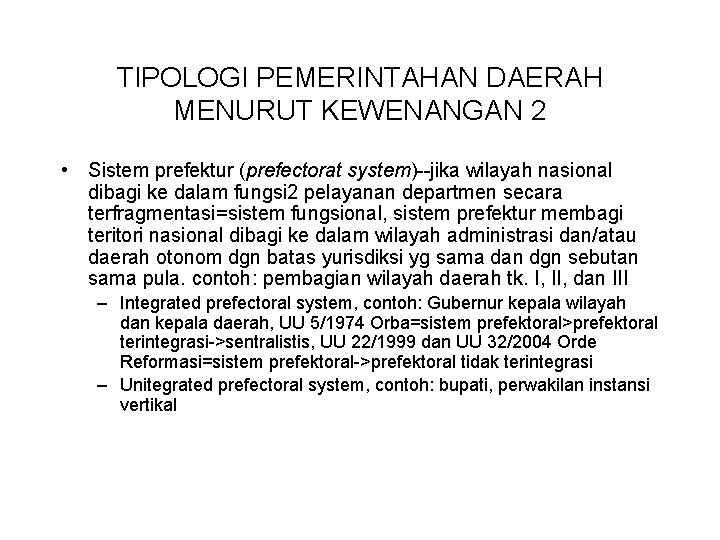 TIPOLOGI PEMERINTAHAN DAERAH MENURUT KEWENANGAN 2

• Sistem prefektur (prefectorat system)--jika wilayah nasional dibagi ke dalam fungsi2 pelayanan departmen secara terfragmentasi=sistem fungsional, sistem prefektur membagi teritori nasional dibagi ke dalam wilayah administrasi dan/atau daerah otonom dgn batas yurisdiksi yg sama dan dgn sebutan sama pula. contoh: pembagian wilayah daerah tk. I, II, dan III

– Integrated prefectoral system, contoh: Gubernur kepala wilayah dan kepala daerah, UU 5/1974 Orba=sistem prefektoral>prefektoral terintegrasi->sentralistis, UU 22/1999 dan UU 32/2004 Orde Reformasi=sistem prefektoral->prefektoral tidak terintegrasi

– Unitegrated prefectoral system, contoh: bupati, perwakilan instansi vertikal